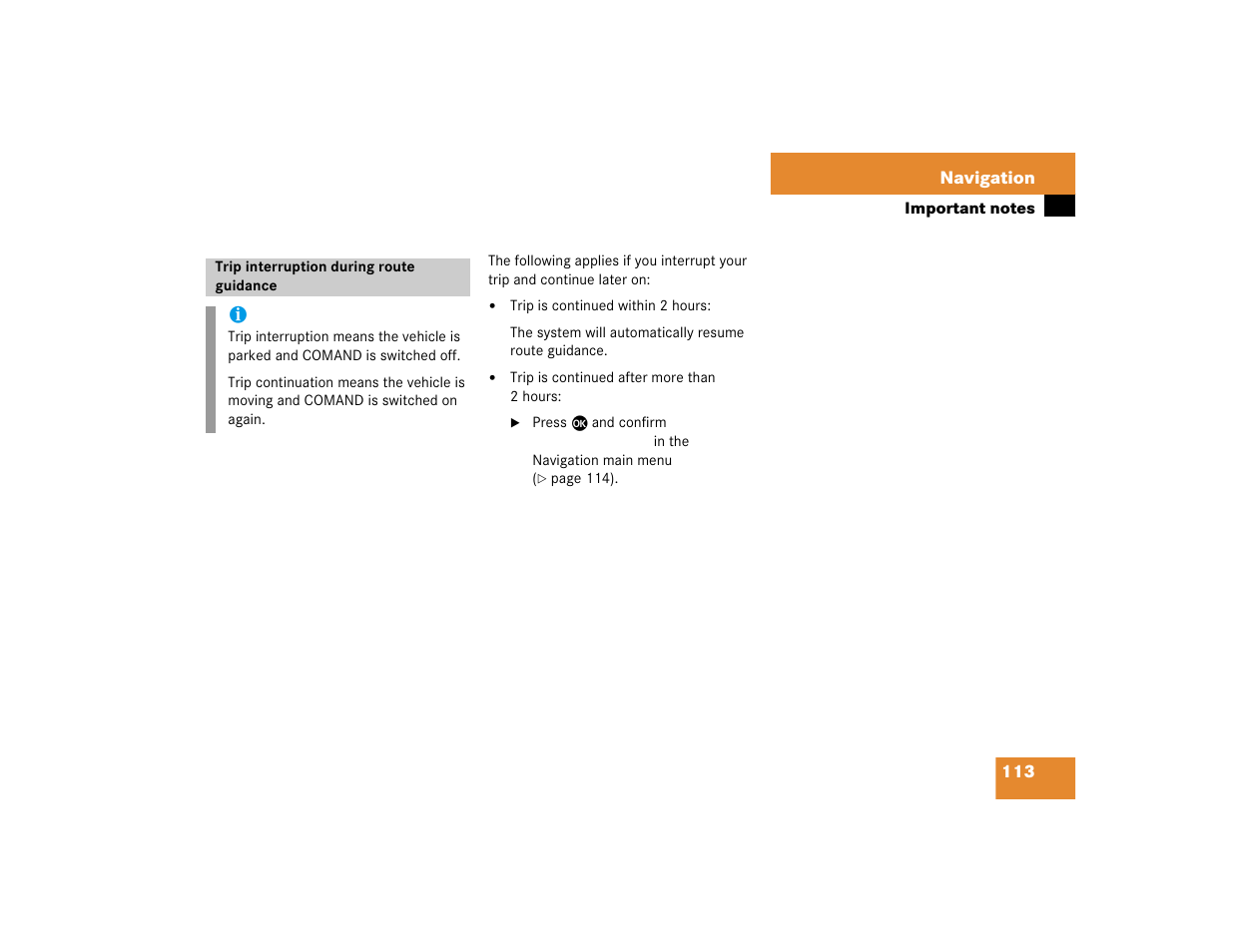 Navigation

Important notes

Trip interruption during route guidance

Trip interruption means the vehicle is parked and COMAND is switched off.

Trip continuation means the vehicle is moving and COMAND is switched on again.

The following applies if you interrupt your trip and continue later on:

• Trip is continued within 2 hours:

The system will automatically resume route guidance.

• Trip is continued after more than 2 hours:

▶ Press OK and confirm in the Navigation main menu (▷ page 114).

113